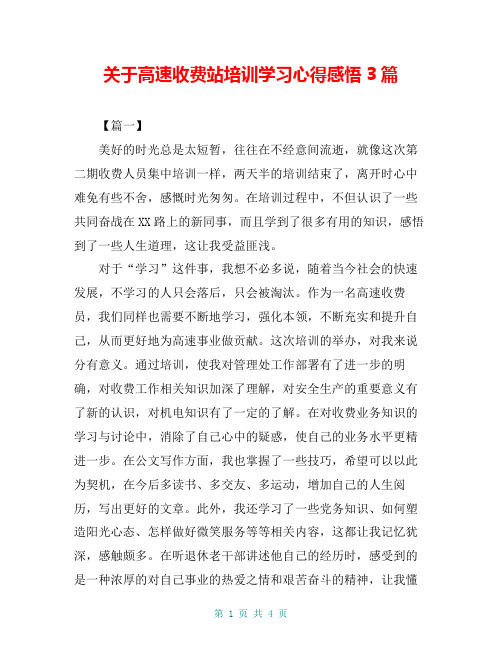 关于高速收费站培训学习心得感悟 3 篇

【篇一】

美好的时光总是太短暂，往往在不经意间流逝，就像这次第二期收费人员集中培训一样，两天半的培训结束了，离开时心中难免有些不舍，感慨时光匆匆。在培训过程中，不但认识了一些共同奋战在 XX 路上的新同事，而且学到了很多有用的知识，感悟到了一些人生道理，这让我受益匪浅。

对于“学习”这件事，我想不必多说，随着当今社会的快速发展，不学习的人只会落后，只会被淘汰。作为一名高速收费员，我们同样也需要不断地学习，强化本领，不断充实和提升自己，从而更好地为高速事业做贡献。这次培训的举办，对我来说分有意义。通过培训，使我对管理处工作部署有了进一步的明确，对收费工作相关知识加深了理解，对安全生产的重要意义有了新的认识，对机电知识有了一定的了解。在对收费业务知识的学习与讨论中，消除了自己心中的疑惑，使自己的业务水平更精进一步。在公文写作方面，我也掌握了一些技巧，希望可以以此为契机，在今后多读书、多交友、多运动，增加自己的人生阅历，写出更好的文章。此外，我还学习了一些党务知识、如何塑造阳光心态、怎样做好微笑服务等等相关内容，这都让我记忆犹深，感触颇多。在听退休老干部讲述他自己的经历时，感受到的是一种浓厚的对自己事业的热爱之情和艰苦奋斗的精神，让我懂

第 1 页 共 4 页